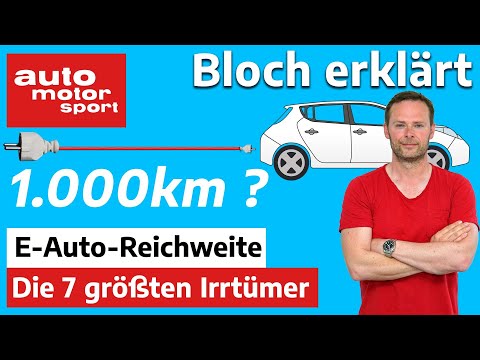 auto motor sport

Bloch erklärt

1.000km ?

E-Auto-Reichweite

Die 7 größten Irrtümer